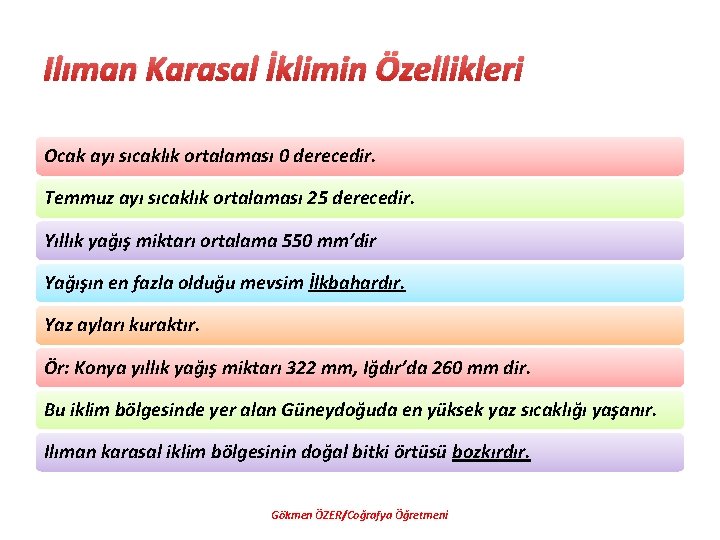 Ilıman Karasal İklimin Özellikleri

Ocak ayı sıcaklık ortalaması 0 derecedir.

Temmuz ayı sıcaklık ortalaması 25 derecedir.

Yıllık yağış miktarı ortalama 550 mm'dir

Yağışın en fazla olduğu mevsim İlkbahardır.

Yaz ayları kuraktır.

Ör: Konya yıllık yağış miktarı 322 mm, Iğdır'da 260 mm dir.

Bu iklim bölgesinde yer alan Güneydoğuda en yüksek yaz sıcaklığı yaşanır.

Ilıman karasal iklim bölgesinin doğal bitki örtüsü bozkırdır.

Gökmen ÖZER/Coğrafya Öğretmeni